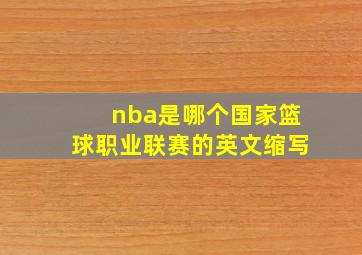 nba是哪个国家篮球职业联赛的英文缩写